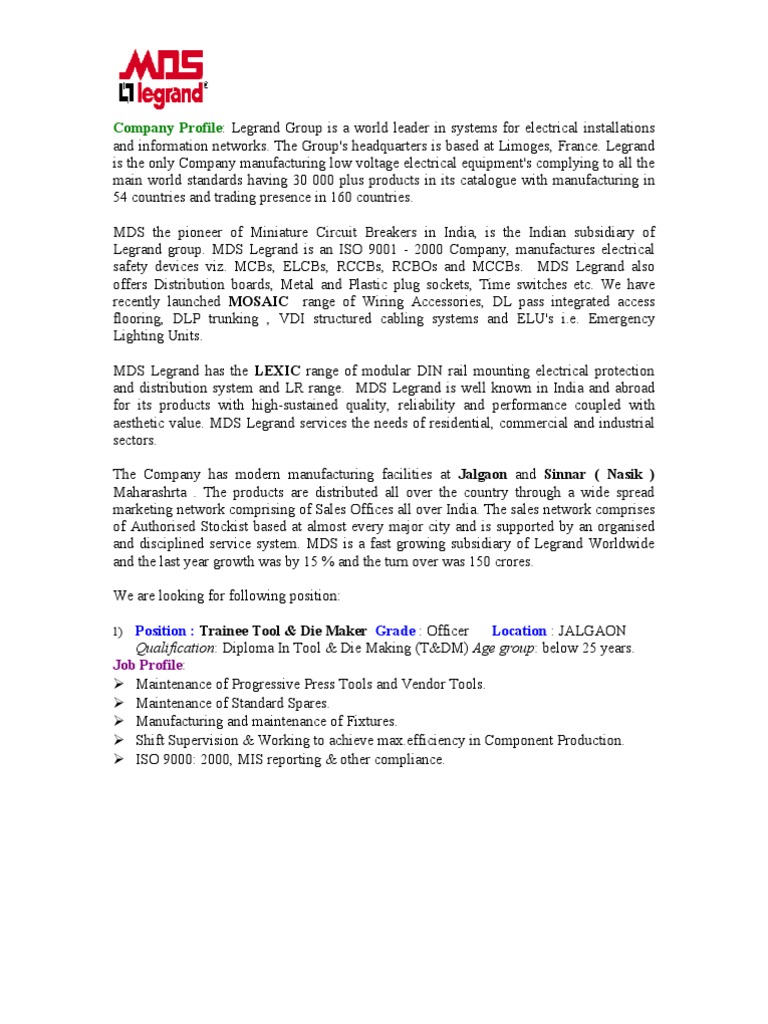 MDS
legrand

Company Profile: Legrand Group is a world leader in systems for electrical installations and information networks. The Group's headquarters is based at Limoges, France. Legrand is the only Company manufacturing low voltage electrical equipment's complying to all the main world standards having 30 000 plus products in its catalogue with manufacturing in 54 countries and trading presence in 160 countries.

MDS the pioneer of Miniature Circuit Breakers in India, is the Indian subsidiary of Legrand group. MDS Legrand is an ISO 9001 - 2000 Company, manufactures electrical safety devices viz. MCBs, ELCBs, RCCBs, RCBOs and MCCBs. MDS Legrand also offers Distribution boards, Metal and Plastic plug sockets, Time switches etc. We have recently launched MOSAIC range of Wiring Accessories, DL pass integrated access flooring, DLP trunking , VDI structured cabling systems and ELU's i.e. Emergency Lighting Units.

MDS Legrand has the LEXIC range of modular DIN rail mounting electrical protection and distribution system and LR range. MDS Legrand is well known in India and abroad for its products with high-sustained quality, reliability and performance coupled with aesthetic value. MDS Legrand services the needs of residential, commercial and industrial sectors.

The Company has modern manufacturing facilities at Jalgaon and Sinnar ( Nasik ) Maharashrta . The products are distributed all over the country through a wide spread marketing network comprising of Sales Offices all over India. The sales network comprises of Authorised Stockist based at almost every major city and is supported by an organised and disciplined service system. MDS is a fast growing subsidiary of Legrand Worldwide and the last year growth was by 15 % and the turn over was 150 crores.

We are looking for following position:

1) Position : Trainee Tool & Die Maker Grade : Officer Location : JALGAON
Qualification: Diploma In Tool & Die Making (T&DM) Age group: below 25 years.
Job Profile:
➢ Maintenance of Progressive Press Tools and Vendor Tools.
➢ Maintenance of Standard Spares.
➢ Manufacturing and maintenance of Fixtures.
➢ Shift Supervision & Working to achieve max.efficiency in Component Production.
➢ ISO 9000: 2000, MIS reporting & other compliance.